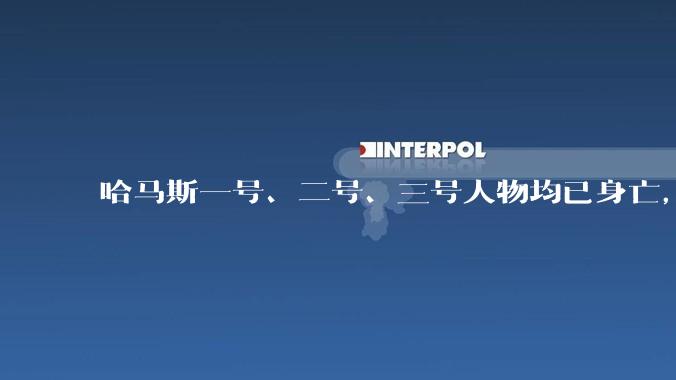 INTERPOL

哈马斯一号、二号、三号人物均已身亡，